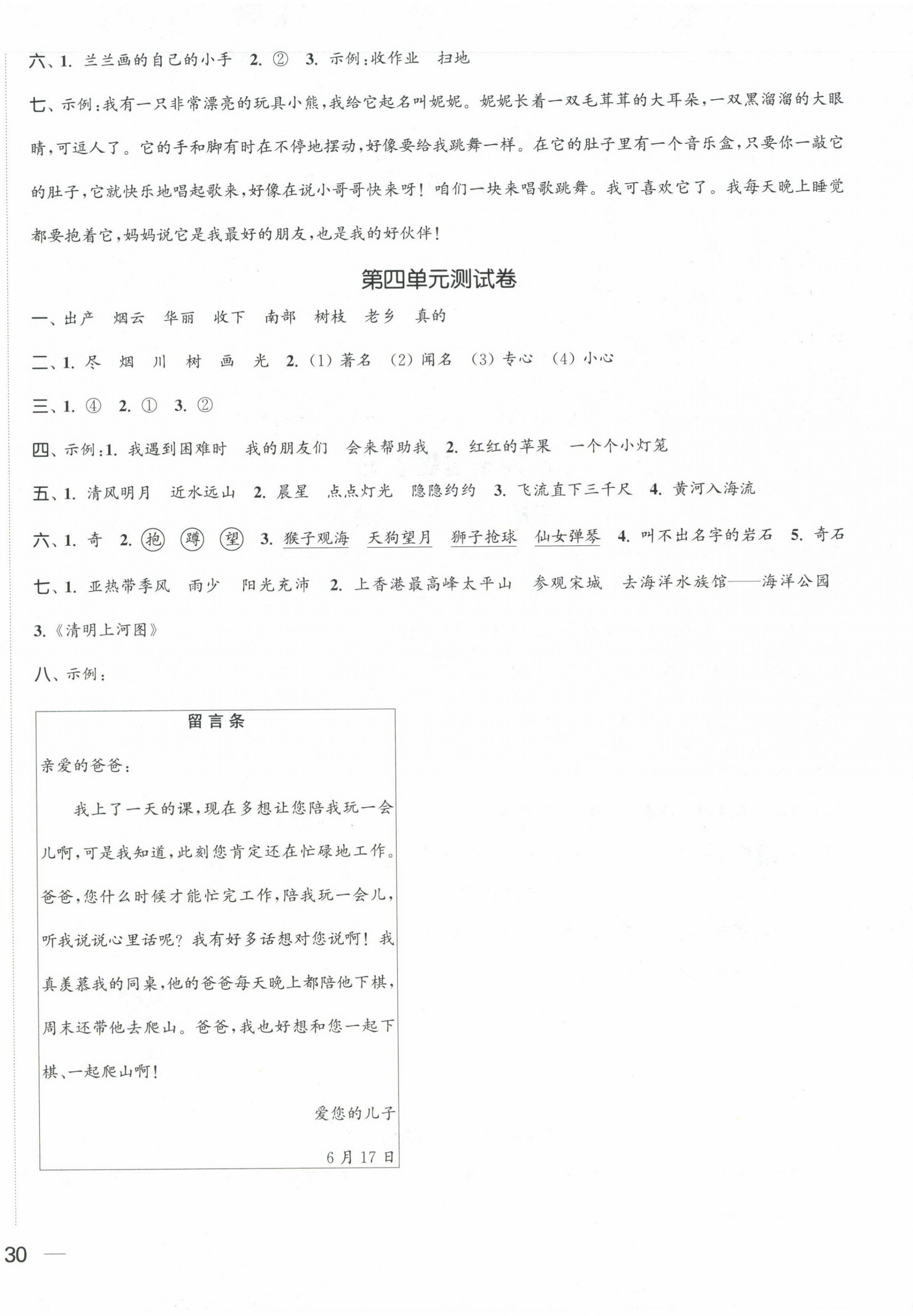 六、1. 兰兰画的自己的小手 2. ② 3. 示例:收作业 扫地

七、示例:我有一只非常漂亮的玩具小熊,我给它起名叫妮妮。妮妮长着一双毛茸茸的大耳朵,一双黑溜溜的大眼睛,可逗人了。它的手和脚有时在不停地摆动,好像要给我跳舞一样。在它的肚子里有一个音乐盒,只要你一敲它的肚子,它就快乐地唱起歌来,好像在说小哥哥快来呀!咱们一块来唱歌跳舞。我可喜欢它了。我每天晚上睡觉都要抱着它,妈妈说它是我最好的朋友,也是我的好伙伴!

第四单元测试卷

一、出产 烟云 华丽 收下 南部 树枝 老乡 真的

二、1. 尽 烟 川 树 画 光 2. (1) 著名 (2) 闻名 (3) 专心 (4) 小心

三、1. ④ 2. ① 3. ②

四、示例:1. 我遇到困难时 我的朋友们 会来帮助我 2. 红红的苹果 一个个小灯笼

五、1. 清风明月 近水远山 2. 晨星 点点灯光 隐隐约约 3. 飞流直下三千尺 4. 黄河入海流

六、1. 奇 2. 抱 蹲 望 3. 猴子观海 天狗望月 狮子抢球 仙女弹琴 4. 叫不出名字的岩石 5. 奇石

七、1. 亚热带季风 雨少 阳光充沛 2. 上香港最高峰太平山 参观宋城 去海洋水族馆——海洋公园

3.《清明上河图》

八、示例:

留言条

亲爱的爸爸:

我上了一天的课,现在多想让您陪我玩一会儿啊,可是我知道,此刻您肯定还在忙碌地工作。爸爸,您什么时候才能忙完工作,陪我玩一会儿,听我说说心里话呢?我有好多话想对您说啊!我真羡慕我的同桌,他的爸爸每天晚上都陪他下棋,周末还带他去爬山。爸爸,我也好想和您一起下棋、一起爬山啊!

爱您的儿子

6月17日

30